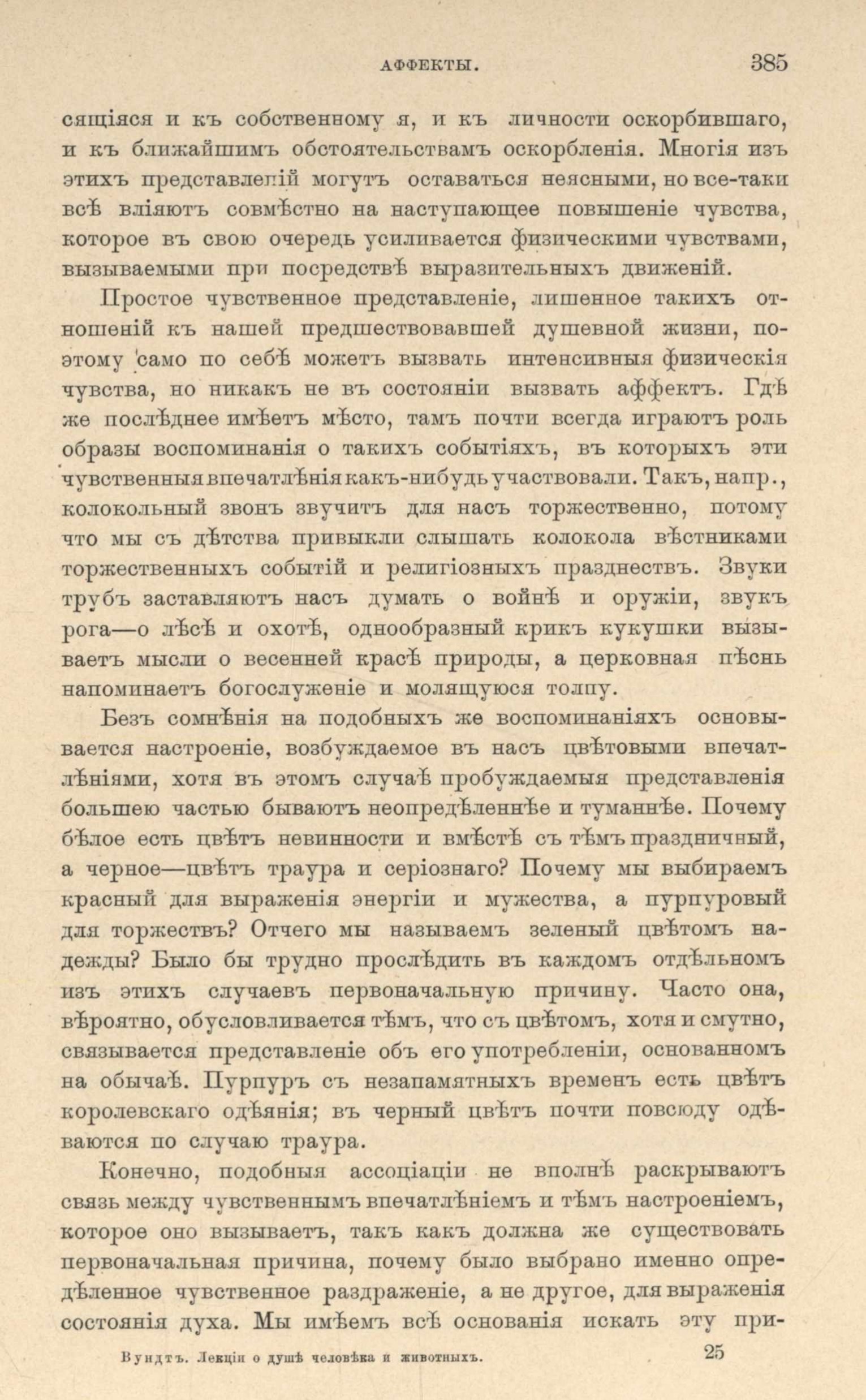 АФФЕКТЫ. 385

сящіяся и къ собственному я, и къ личности оскорбившаго, и къ ближайшимъ обстоятельствамъ оскорбленія. Многія изъ этихъ представленій могутъ оставаться неясными, но все-таки всѣ вліяютъ совмѣстно на наступающее повышеніе чувства, которое въ свою очередь усиливается физическими чувствами, вызываемыми при посредствѣ выразительныхъ движеній.

Простое чувственное представленіе, лишенное такихъ отношеній къ нашей предшествовавшей душевной жизни, поэтому само по себѣ можетъ вызвать интенсивныя физическія чувства, но никакъ не въ состояніи вызвать аффектъ. Гдѣ же послѣднее имѣетъ мѣсто, тамъ почти всегда играютъ роль образы воспоминанія о такихъ событіяхъ, въ которыхъ эти чувственныя впечатлѣнія какъ-нибудь участвовали. Такъ, напр., колокольный звонъ звучитъ для насъ торжественно, потому что мы съ дѣтства привыкли слышать колокола вѣстниками торжественныхъ событій и религіозныхъ празднествъ. Звуки трубъ заставляютъ насъ думать о войнѣ и оружіи, звукъ рога—о лѣсѣ и охотѣ, однообразный крикъ кукушки вызываетъ мысли о весенней красѣ природы, а церковная пѣснь напоминаетъ богослуженіе и молящуюся толпу.

Безъ сомнѣнія на подобныхъ же воспоминаніяхъ основывается настроеніе, возбуждаемое въ насъ цвѣтовыми впечатлѣніями, хотя въ этомъ случаѣ пробуждаемыя представленія большею частью бываютъ неопредѣленнѣе и туманнѣе. Почему бѣлое есть цвѣтъ невинности и вмѣстѣ съ тѣмъ праздничный, а черное—цвѣтъ траура и серіознаго? Почему мы выбираемъ красный для выраженія энергіи и мужества, а пурпуровый для торжествъ? Отчего мы называемъ зеленый цвѣтомъ надежды? Было бы трудно прослѣдить въ каждомъ отдѣльномъ изъ этихъ случаевъ первоначальную причину. Часто она, вѣроятно, обусловливается тѣмъ, что съ цвѣтомъ, хотя и смутно, связывается представленіе объ его употребленіи, основанномъ на обычаѣ. Пурпуръ съ незапамятныхъ временъ есть цвѣтъ королевскаго одѣянія; въ черный цвѣтъ почти повсюду одѣваются по случаю траура.

Конечно, подобныя ассоціаціи не вполнѣ раскрываютъ связь между чувственнымъ впечатлѣніемъ и тѣмъ настроеніемъ, которое оно вызываетъ, такъ какъ должна же существовать первоначальная причина, почему было выбрано именно опредѣленное чувственное раздраженіе, а не другое, для выраженія состоянія духа. Мы имѣемъ всѣ основанія искать эту при-

Вундтъ. Лекціи о душѣ человѣка и животныхъ. 25